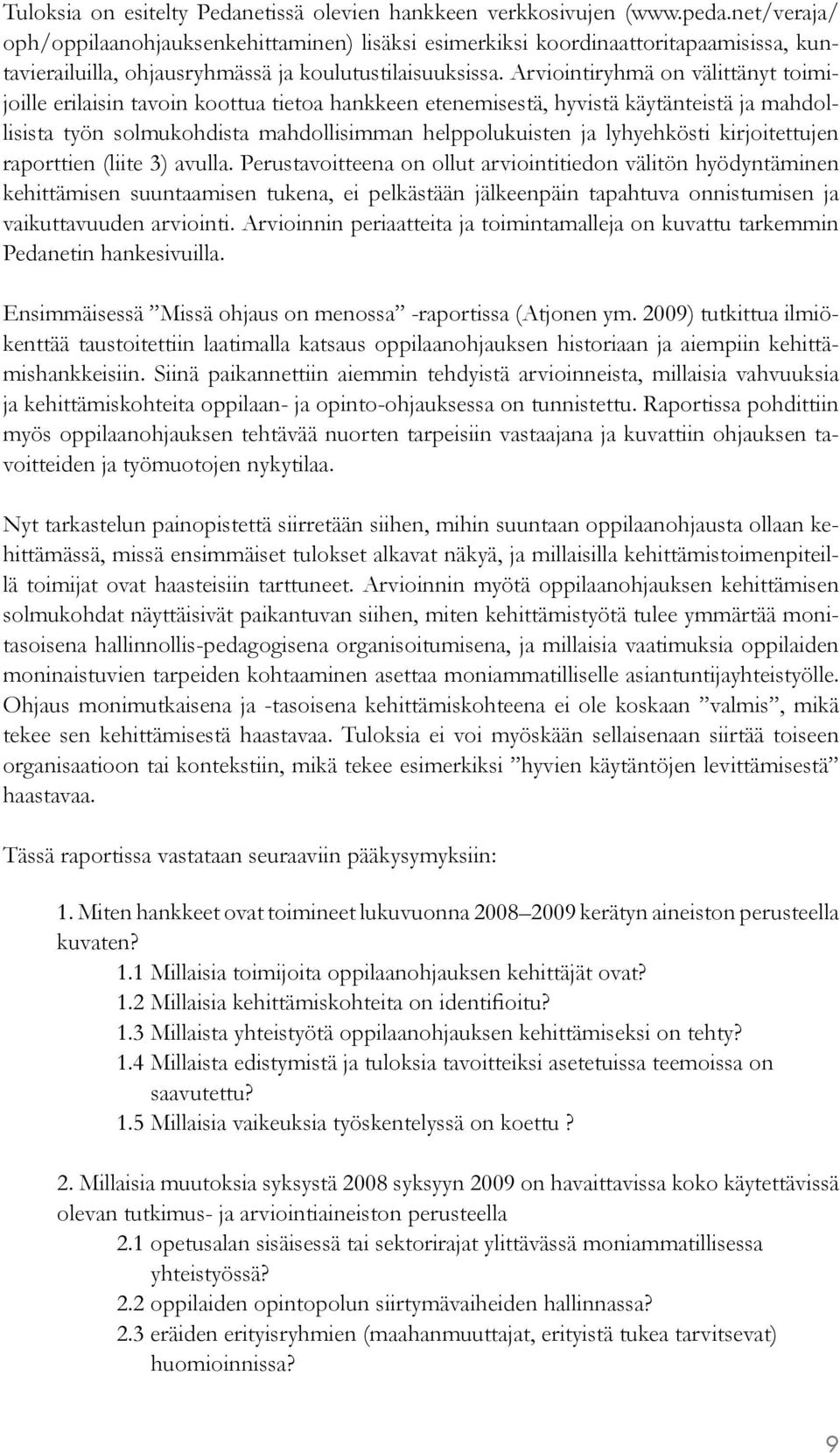 Tuloksia on esitelty Pedanetissä olevien hankkeen verkkosivujen (www.peda.net/veraja/oph/oppilaanohjauksenkehittaminen) lisäksi esimerkiksi koordinaattoritapaamisissa, kuntavierailuilla, ohjausryhmässä ja koulutustilaisuuksissa. Arviointiryhmä on välittänyt toimijoille erilaisin tavoin koottua tietoa hankkeen etenemisestä, hyvistä käytänteistä ja mahdollisista työn solmukohdista mahdollisimman helppolukuisten ja lyhyehkösti kirjoitettujen raporttien (liite 3) avulla. Perustavoitteena on ollut arviointitiedon välitön hyödyntäminen kehittämisen suuntaamisen tukena, ei pelkästään jälkeenpäin tapahtuva onnistumisen ja vaikuttavuuden arviointi. Arvioinnin periaatteita ja toimintamalleja on kuvattu tarkemmin Pedanetin hankesivuilla.

Ensimmäisessä ”Missä ohjaus on menossa” -raportissa (Atjonen ym. 2009) tutkittua ilmiökenttää taustoitettiin laatimalla katsaus oppilaanohjauksen historiaan ja aiempiin kehittämishankkeisiin. Siinä paikannettiin aiemmin tehdyistä arvioinneista, millaisia vahvuuksia ja kehittämiskohteita oppilaan- ja opinto-ohjauksessa on tunnistettu. Raportissa pohdittiin myös oppilaanohjauksen tehtävää nuorten tarpeisiin vastaajana ja kuvattiin ohjauksen tavoitteiden ja työmuotojen nykytilaa.

Nyt tarkastelun painopistettä siirretään siihen, mihin suuntaan oppilaanohjausta ollaan kehittämässä, missä ensimmäiset tulokset alkavat näkyä, ja millaisilla kehittämistoimenpiteillä toimijat ovat haasteisiin tarttuneet. Arvioinnin myötä oppilaanohjauksen kehittämisen solmukohdat näyttäisivät paikantuvan siihen, miten kehittämistyötä tulee ymmärtää monitasoisena hallinnollis-pedagogisena organisoitumisena, ja millaisia vaatimuksia oppilaiden moninaistuvien tarpeiden kohtaaminen asettaa moniammatilliselle asiantuntijayhteistyölle. Ohjaus monimutkaisena ja -tasoisena kehittämiskohteena ei ole koskaan ”valmis”, mikä tekee sen kehittämisestä haastavaa. Tuloksia ei voi myöskään sellaisenaan siirtää toiseen organisaatioon tai kontekstiin, mikä tekee esimerkiksi ”hyvien käytäntöjen levittämisestä” haastavaa.

Tässä raportissa vastataan seuraaviin pääkysymyksiin:

1. Miten hankkeet ovat toimineet lukuvuonna 2008–2009 kerätyn aineiston perusteella kuvaten?
1.1 Millaisia toimijoita oppilaanohjauksen kehittäjät ovat?
1.2 Millaisia kehittämiskohteita on identifioitu?
1.3 Millaista yhteistyötä oppilaanohjauksen kehittämiseksi on tehty?
1.4 Millaista edistymistä ja tuloksia tavoitteiksi asetetuissa teemoissa on saavutettu?
1.5 Millaisia vaikeuksia työskentelyssä on koettu ?

2. Millaisia muutoksia syksystä 2008 syksyyn 2009 on havaittavissa koko käytettävissä olevan tutkimus- ja arviointiaineiston perusteella
2.1 opetusalan sisäisessä tai sektorirajat ylittävässä moniammatillisessa yhteistyössä?
2.2 oppilaiden opintopolun siirtymävaiheiden hallinnassa?
2.3 eräiden erityisryhmien (maahanmuuttajat, erityistä tukea tarvitsevat) huomioinnissa?

9